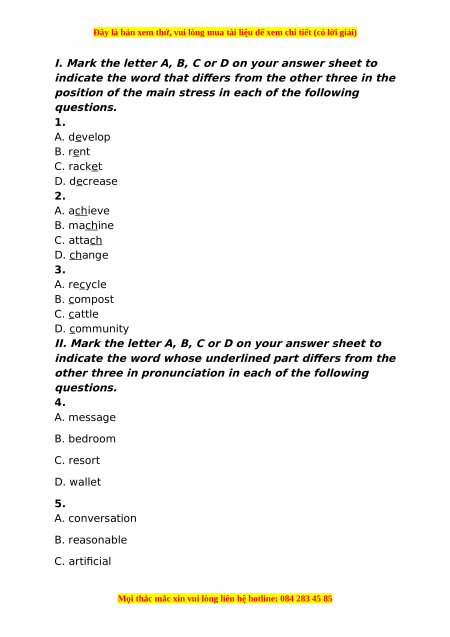 Đây là bản xem thử, vui lòng mua tài liệu để xem chi tiết (có lời giải)

I. Mark the letter A, B, C or D on your answer sheet to indicate the word that differs from the other three in the position of the main stress in each of the following questions.

1.
A. develop
B. rent
C. racket
D. decrease

2.
A. achieve
B. machine
C. attach
D. change

3.
A. recycle
B. compost
C. cattle
D. community

II. Mark the letter A, B, C or D on your answer sheet to indicate the word whose underlined part differs from the other three in pronunciation in each of the following questions.

4.
A. message

B. bedroom

C. resort

D. wallet

5.
A. conversation

B. reasonable

C. artificial

Mọi thắc mắc xin vui lòng liên hệ hotline: 084 283 45 85